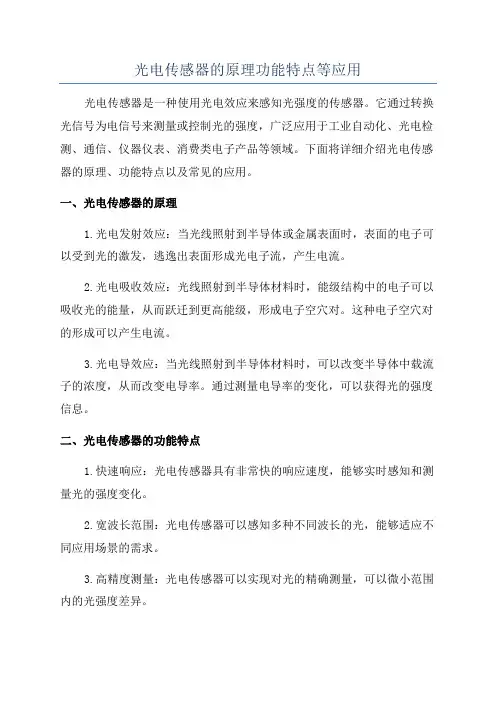 光电传感器的原理功能特点等应用

光电传感器是一种使用光电效应来感知光强度的传感器。它通过转换光信号为电信号来测量或控制光的强度，广泛应用于工业自动化、光电检测、通信、仪器仪表、消费类电子产品等领域。下面将详细介绍光电传感器的原理、功能特点以及常见的应用。

一、光电传感器的原理

1.光电发射效应：当光线照射到半导体或金属表面时，表面的电子可以受到光的激发，逃逸出表面形成光电子流，产生电流。

2.光电吸收效应：光线照射到半导体材料时，能级结构中的电子可以吸收光的能量，从而跃迁到更高能级，形成电子空穴对。这种电子空穴对的形成可以产生电流。

3.光电导效应：当光线照射到半导体材料时，可以改变半导体中载流子的浓度，从而改变电导率。通过测量电导率的变化，可以获得光的强度信息。

二、光电传感器的功能特点

1.快速响应：光电传感器具有非常快的响应速度，能够实时感知和测量光的强度变化。

2.宽波长范围：光电传感器可以感知多种不同波长的光，能够适应不同应用场景的需求。

3.高精度测量：光电传感器可以实现对光的精确测量，可以微小范围内的光强度差异。